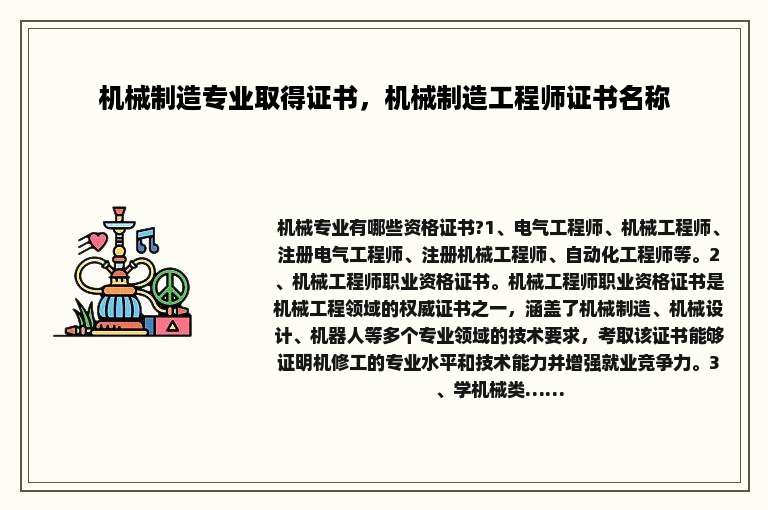 机械制造专业取得证书，机械制造工程师证书名称

机械专业有哪些资格证书?1、电气工程师、机械工程师、注册电气工程师、注册机械工程师、自动化工程师等。2、机械工程师职业资格证书。机械工程师职业资格证书是机械工程领域的权威证书之一，涵盖了机械制造、机械设计、机器人等多个专业领域的技术要求，考取该证书能够证明机修工的专业水平和技术能力并增强就业竞争力。3、学机械类......